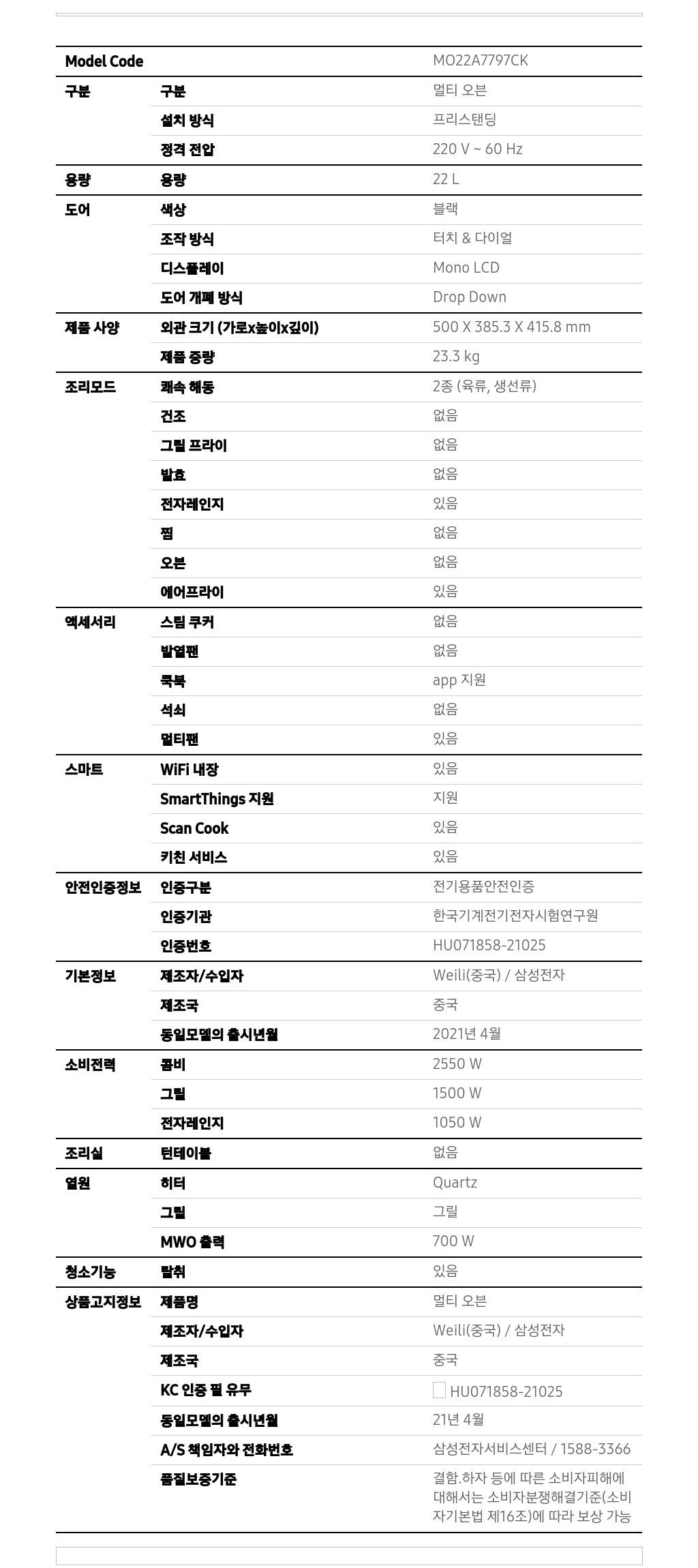 | Model Code | | MO22A7797CK |
|---|---|---|
| 구분 | 구분 | 멀티 오븐 |
| | 설치 방식 | 프리스탠딩 |
| | 정격 전압 | 220 V ~ 60 Hz |
| 용량 | 용량 | 22 L |
| 도어 | 색상 | 블랙 |
| | 조작 방식 | 터치 & 다이얼 |
| | 디스플레이 | Mono LCD |
| | 도어 개폐 방식 | Drop Down |
| 제품 사양 | 외관 크기 (가로x높이x깊이) | 500 X 385.3 X 415.8 mm |
| | 제품 중량 | 23.3 kg |
| 조리모드 | 쾌속 해동 | 2종 (육류, 생선류) |
| | 건조 | 없음 |
| | 그릴 프라이 | 없음 |
| | 발효 | 없음 |
| | 전자레인지 | 있음 |
| | 찜 | 없음 |
| | 오븐 | 없음 |
| | 에어프라이 | 있음 |
| 액세서리 | 스팀 쿠커 | 없음 |
| | 발열팬 | 없음 |
| | 쿡북 | app 지원 |
| | 석쇠 | 없음 |
| | 멀티팬 | 있음 |
| 스마트 | WiFi 내장 | 있음 |
| | SmartThings 지원 | 지원 |
| | Scan Cook | 있음 |
| | 키친 서비스 | 있음 |
| 안전인증정보 | 인증구분 | 전기용품안전인증 |
| | 인증기관 | 한국기계전기전자시험연구원 |
| | 인증번호 | HU071858-21025 |
| 기본정보 | 제조자/수입자 | Weili(중국) / 삼성전자 |
| | 제조국 | 중국 |
| | 동일모델의 출시년월 | 2021년 4월 |
| 소비전력 | 콤비 | 2550 W |
| | 그릴 | 1500 W |
| | 전자레인지 | 1050 W |
| 조리실 | 턴테이블 | 없음 |
| 열원 | 히터 | Quartz |
| | 그릴 | 그릴 |
| | MWO 출력 | 700 W |
| 청소기능 | 탈취 | 있음 |
| 상품고지정보 | 제품명 | 멀티 오븐 |
| | 제조자/수입자 | Weili(중국) / 삼성전자 |
| | 제조국 | 중국 |
| | KC 인증 필 유무 | HU071858-21025 |
| | 동일모델의 출시년월 | 21년 4월 |
| | A/S 책임자와 전화번호 | 삼성전자서비스센터 / 1588-3366 |
| | 품질보증기준 | 결함.하자 등에 따른 소비자피해에 대해서는 소비자분쟁해결기준(소비자기본법 제16조)에 따라 보상 가능 |